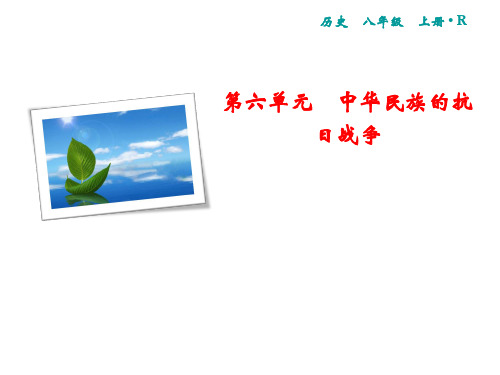 历史　八年级　上册·R

第六单元　中华民族的抗日战争